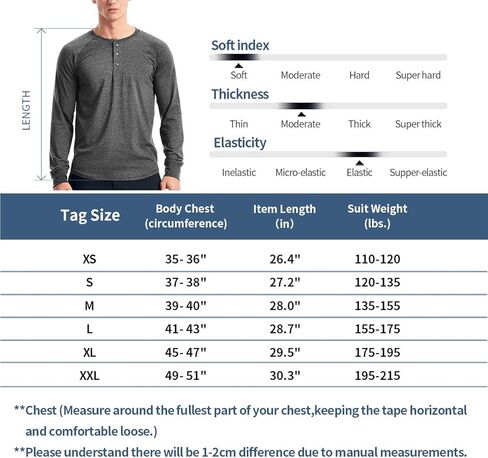 LENGTH

Soft index

Soft Moderate Hard Super hard

Thickness

Thin Moderate Thick Super thick

Elasticity

Inelastic Micro-elastic Elastic Supper-elastic

| Tag Size | Body Chest (circumference) | Item Length (in) | Suit Weight (lbs.) |
|---|---|---|---|
| XS | 35- 36" | 26.4" | 110-120 |
| S | 37- 38" | 27.2" | 120-135 |
| M | 39- 40" | 28.0" | 135-155 |
| L | 41- 43" | 28.7" | 155-175 |
| XL | 45- 47" | 29.5" | 175-195 |
| XXL | 49- 51" | 30.3" | 195-215 |

**Chest (Measure around the fullest part of your chest,keeping the tape horizontal and comfortable loose.)

**Please understand there will be 1-2cm difference due to manual measurements.